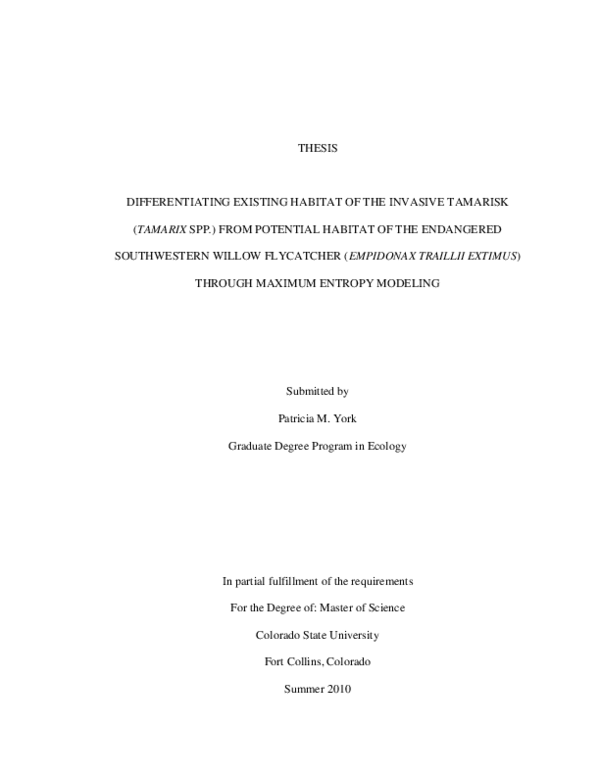 THESIS

DIFFERENTIATING EXISTING HABITAT OF THE INVASIVE TAMARISK (TAMARIX SPP.) FROM POTENTIAL HABITAT OF THE ENDANGERED SOUTHWESTERN WILLOW FLYCATCHER (EMPIDONAX TRAILLII EXTIMUS) THROUGH MAXIMUM ENTROPY MODELING

Submitted by

Patricia M. York

Graduate Degree Program in Ecology

In partial fulfillment of the requirements

For the Degree of: Master of Science

Colorado State University

Fort Collins, Colorado

Summer 2010